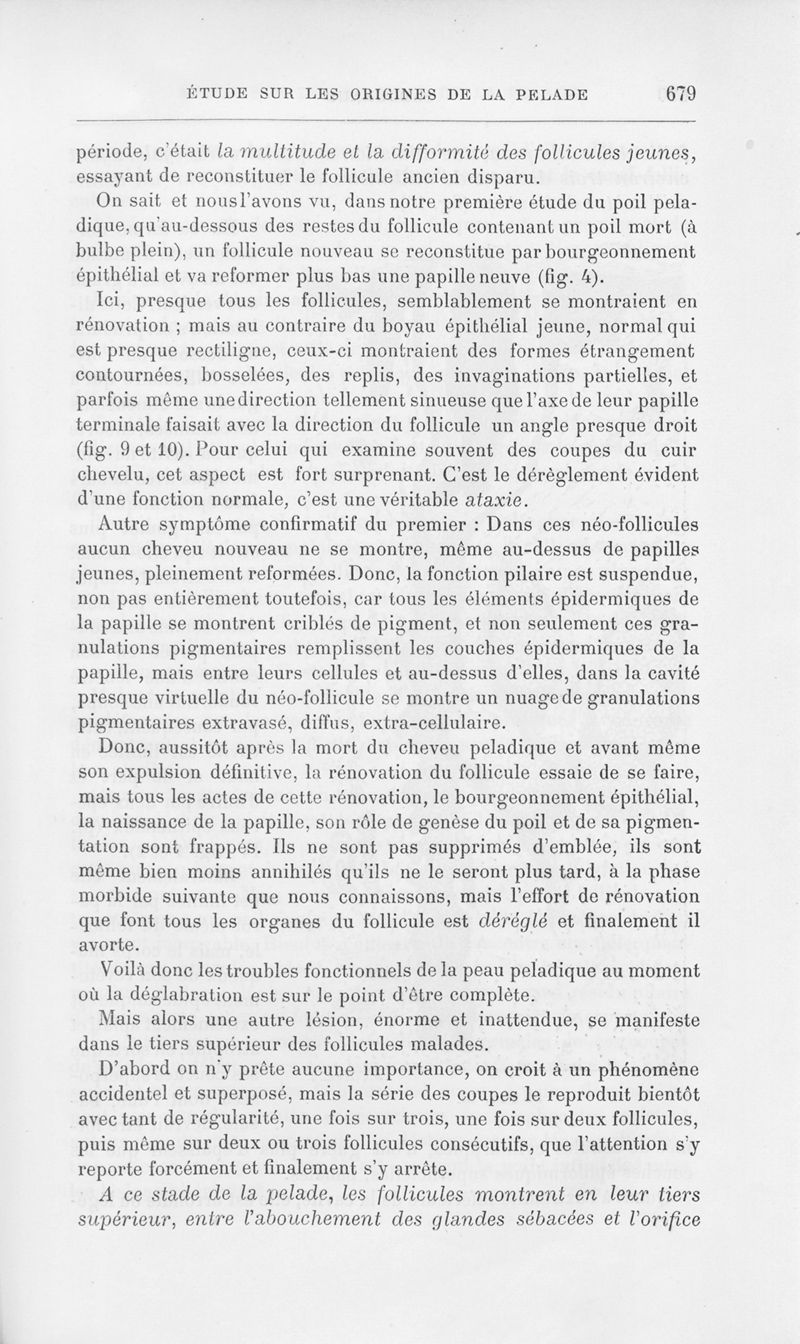 ÉTUDE SUR LES ORIGINES DE LA PELADE 679

période, c'était la multitude et la difformité des follicules jeunes, essayant de reconstituer le follicule ancien disparu.

On sait et nous l'avons vu, dans notre première étude du poil peladique, qu'au-dessous des restes du follicule contenant un poil mort (à bulbe plein), un follicule nouveau se reconstitue par bourgeonnement épithélial et va reformer plus bas une papille neuve (fig. 4).

Ici, presque tous les follicules, semblablement se montraient en rénovation ; mais au contraire du boyau épithélial jeune, normal qui est presque rectiligne, ceux-ci montraient des formes étrangement contournées, bosselées, des replis, des invaginations partielles, et parfois même une direction tellement sinueuse que l'axe de leur papille terminale faisait avec la direction du follicule un angle presque droit (fig. 9 et 10). Pour celui qui examine souvent des coupes du cuir chevelu, cet aspect est fort surprenant. C'est le dérèglement évident d'une fonction normale, c'est une véritable ataxie.

Autre symptôme confirmatif du premier : Dans ces néo-follicules aucun cheveu nouveau ne se montre, même au-dessus de papilles jeunes, pleinement reformées. Donc, la fonction pilaire est suspendue, non pas entièrement toutefois, car tous les éléments épidermiques de la papille se montrent criblés de pigment, et non seulement ces granulations pigmentaires remplissent les couches épidermiques de la papille, mais entre leurs cellules et au-dessus d'elles, dans la cavité presque virtuelle du néo-follicule se montre un nuage de granulations pigmentaires extravasé, diffus, extra-cellulaire.

Donc, aussitôt après la mort du cheveu peladique et avant même son expulsion définitive, la rénovation du follicule essaie de se faire, mais tous les actes de cette rénovation, le bourgeonnement épithélial, la naissance de la papille, son rôle de genèse du poil et de sa pigmentation sont frappés. Ils ne sont pas supprimés d'emblée, ils sont même bien moins annihilés qu'ils ne le seront plus tard, à la phase morbide suivante que nous connaissons, mais l'effort de rénovation que font tous les organes du follicule est déréglé et finalement il avorte.

Voilà donc les troubles fonctionnels de la peau peladique au moment où la déglabration est sur le point d'être complète.

Mais alors une autre lésion, énorme et inattendue, se manifeste dans le tiers supérieur des follicules malades.

D'abord on n'y prête aucune importance, on croit à un phénomène accidentel et superposé, mais la série des coupes le reproduit bientôt avec tant de régularité, une fois sur trois, une fois sur deux follicules, puis même sur deux ou trois follicules consécutifs, que l'attention s'y reporte forcément et finalement s'y arrête.

A ce stade de la pelade, les follicules montrent en leur tiers supérieur, entre l'abouchement des glandes sébacées et l'orifice